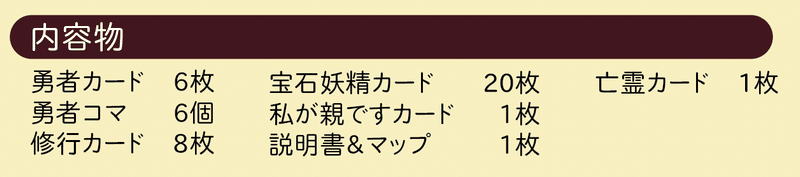 内容物

勇者カード 6枚
勇者コマ 6個
修行カード 8枚

宝石妖精カード 20枚
私が親ですカード 1枚
説明書＆マップ 1枚

亡霊カード 1枚